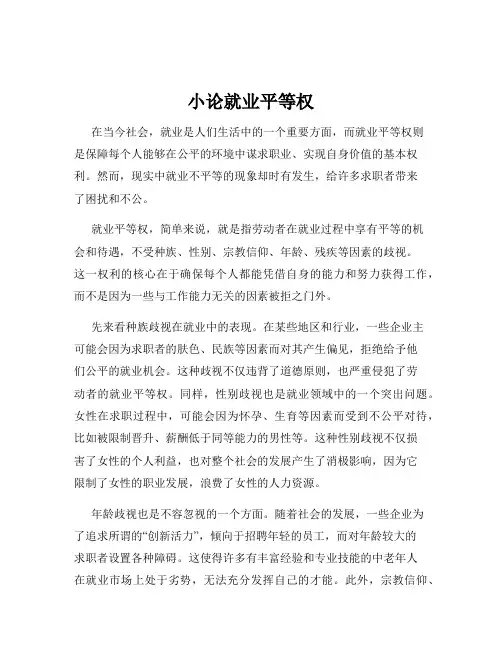 小论就业平等权

在当今社会，就业是人们生活中的一个重要方面，而就业平等权则是保障每个人能够在公平的环境中谋求职业、实现自身价值的基本权利。然而，现实中就业不平等的现象却时有发生，给许多求职者带来了困扰和不公。

就业平等权，简单来说，就是指劳动者在就业过程中享有平等的机会和待遇，不受种族、性别、宗教信仰、年龄、残疾等因素的歧视。这一权利的核心在于确保每个人都能凭借自身的能力和努力获得工作，而不是因为一些与工作能力无关的因素被拒之门外。

先来看种族歧视在就业中的表现。在某些地区和行业，一些企业主可能会因为求职者的肤色、民族等因素而对其产生偏见，拒绝给予他们公平的就业机会。这种歧视不仅违背了道德原则，也严重侵犯了劳动者的就业平等权。同样，性别歧视也是就业领域中的一个突出问题。女性在求职过程中，可能会因为怀孕、生育等因素而受到不公平对待，比如被限制晋升、薪酬低于同等能力的男性等。这种性别歧视不仅损害了女性的个人利益，也对整个社会的发展产生了消极影响，因为它限制了女性的职业发展，浪费了女性的人力资源。

年龄歧视也是不容忽视的一个方面。随着社会的发展，一些企业为了追求所谓的“创新活力”，倾向于招聘年轻的员工，而对年龄较大的求职者设置各种障碍。这使得许多有丰富经验和专业技能的中老年人在就业市场上处于劣势，无法充分发挥自己的才能。此外，宗教信仰、